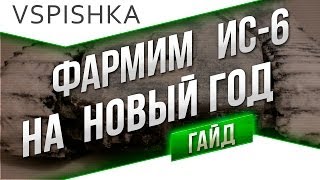 VSPISHKA

ФАРМИМ ИС-6 НА НОВЫЙ ГОД

ГАЙД